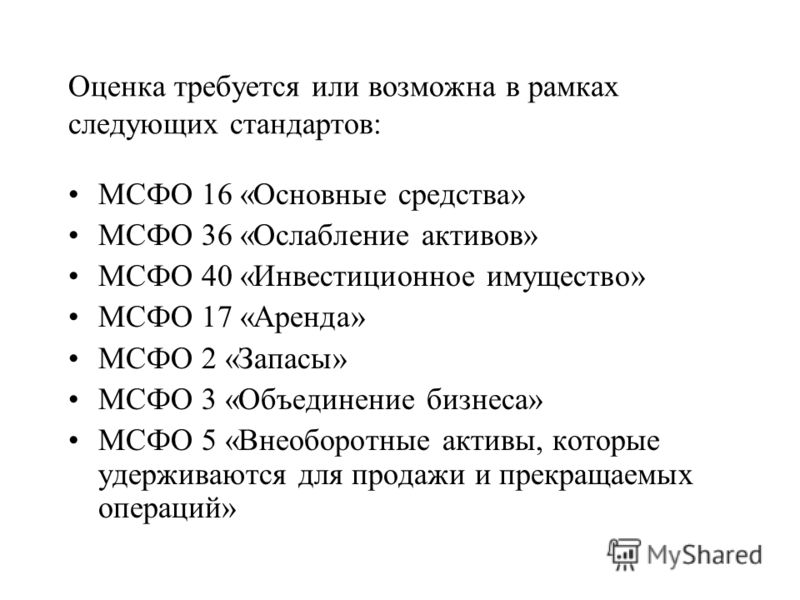 Оценка требуется или возможна в рамках следующих стандартов:

• МСФО 16 «Основные средства»
• МСФО 36 «Ослабление активов»
• МСФО 40 «Инвестиционное имущество»
• МСФО 17 «Аренда»
• МСФО 2 «Запасы»
• МСФО 3 «Объединение бизнеса»
• МСФО 5 «Внеоборотные активы, которые удерживаются для продажи и прекращаемых операций»

MyShared